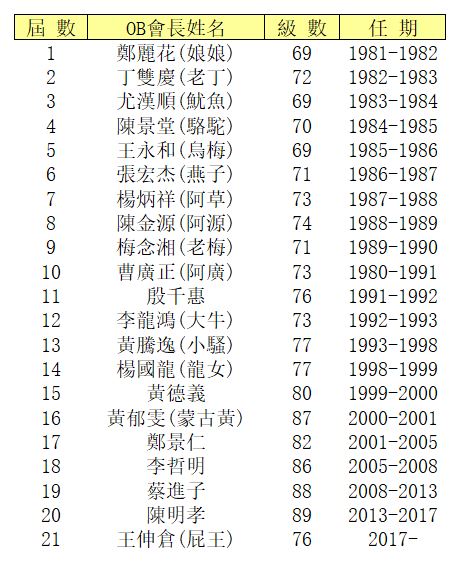 | 屆 數 | OB會長姓名 | 級 數 | 任 期 |
|---|---|---|---|
| 1 | 鄭麗花(娘娘) | 69 | 1981-1982 |
| 2 | 丁雙慶(老丁) | 72 | 1982-1983 |
| 3 | 尤漢順(魷魚) | 69 | 1983-1984 |
| 4 | 陳景堂(駱駝) | 70 | 1984-1985 |
| 5 | 王永和(烏梅) | 69 | 1985-1986 |
| 6 | 張宏杰(燕子) | 71 | 1986-1987 |
| 7 | 楊炳祥(阿草) | 73 | 1987-1988 |
| 8 | 陳金源(阿源) | 74 | 1988-1989 |
| 9 | 梅念湘(老梅) | 71 | 1989-1990 |
| 10 | 曹廣正(阿廣) | 73 | 1980-1991 |
| 11 | 殷千惠 | 76 | 1991-1992 |
| 12 | 李龍鴻(大牛) | 73 | 1992-1993 |
| 13 | 黃騰逸(小騷) | 77 | 1993-1998 |
| 14 | 楊國龍(龍女) | 77 | 1998-1999 |
| 15 | 黃德義 | 80 | 1999-2000 |
| 16 | 黃郁雯(蒙古黃) | 87 | 2000-2001 |
| 17 | 鄭景仁 | 82 | 2001-2005 |
| 18 | 李哲明 | 86 | 2005-2008 |
| 19 | 蔡進子 | 88 | 2008-2013 |
| 20 | 陳明孝 | 89 | 2013-2017 |
| 21 | 王伸倉(屁王) | 76 | 2017- |